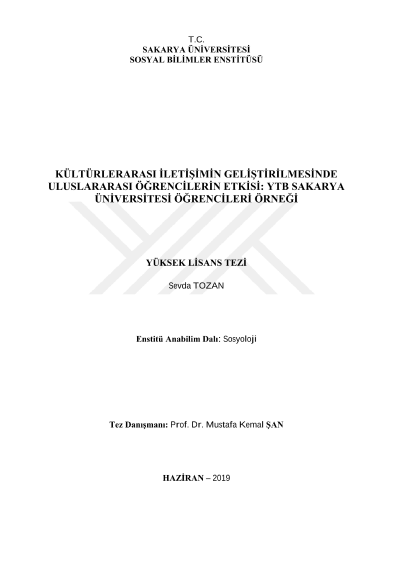 T.C.
SAKARYA ÜNİVERSİTESİ
SOSYAL BİLİMLER ENSTİTÜSÜ

KÜLTÜRLERARASI İLETİŞİMİN GELİŞTİRİLMESİNDE ULUSLARARASI ÖĞRENCİLERİN ETKİSİ: YTB SAKARYA ÜNİVERSİTESİ ÖĞRENCİLERİ ÖRNEĞİ

YÜKSEK LİSANS TEZİ

Sevda TOZAN

Enstitü Anabilim Dalı: Sosyoloji

Tez Danışmanı: Prof. Dr. Mustafa Kemal ŞAN

HAZİRAN – 2019